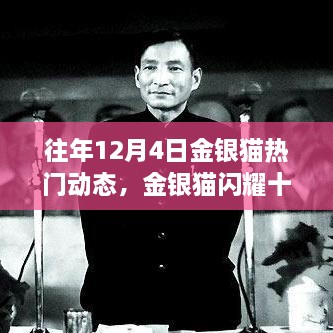 往年12月4日金银猫热门动态，金银猫闪耀十